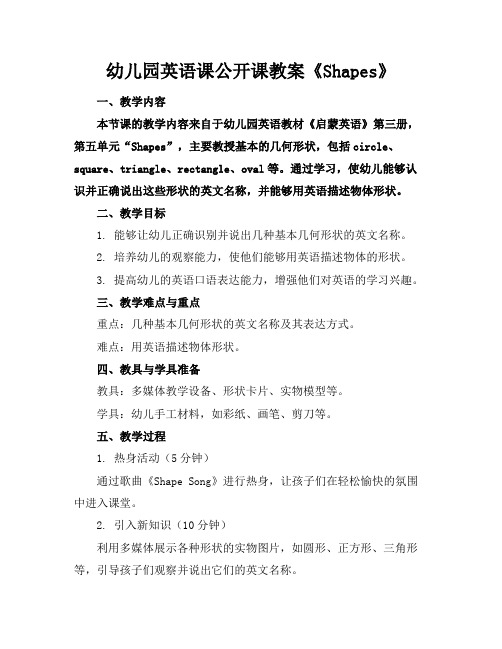 幼儿园英语课公开课教案《Shapes》

一、教学内容

本节课的教学内容来自于幼儿园英语教材《启蒙英语》第三册，第五单元“Shapes”，主要教授基本的几何形状，包括 circle、square、triangle、rectangle、oval 等。通过学习，使幼儿能够认识并正确说出这些形状的英文名称，并能够用英语描述物体形状。

二、教学目标

1. 能够让幼儿正确识别并说出几种基本几何形状的英文名称。

2. 培养幼儿的观察能力，使他们能够用英语描述物体的形状。

3. 提高幼儿的英语口语表达能力，增强他们对英语的学习兴趣。

三、教学难点与重点

重点：几种基本几何形状的英文名称及其表达方式。

难点：用英语描述物体形状。

四、教具与学具准备

教具：多媒体教学设备、形状卡片、实物模型等。

学具：幼儿手工材料，如彩纸、画笔、剪刀等。

五、教学过程

1. 热身活动（5 分钟）

通过歌曲《Shape Song》进行热身，让孩子们在轻松愉快的氛围中进入课堂。

2. 引入新知识（10 分钟）

利用多媒体展示各种形状的实物图片，如圆形、正方形、三角形等，引导孩子们观察并说出它们的英文名称。